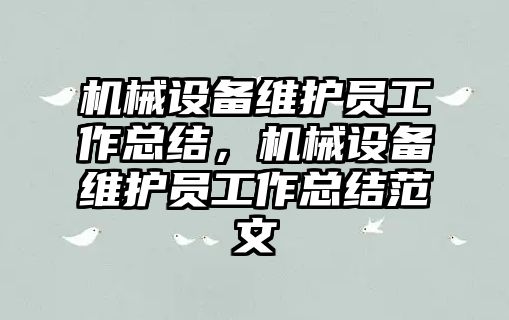 机械设备维护员工作总结，机械设备维护员工作总结范文